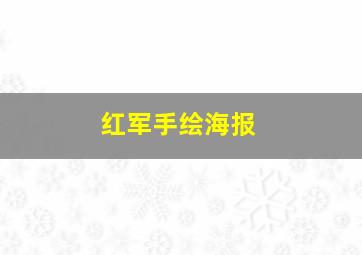 红军手绘海报